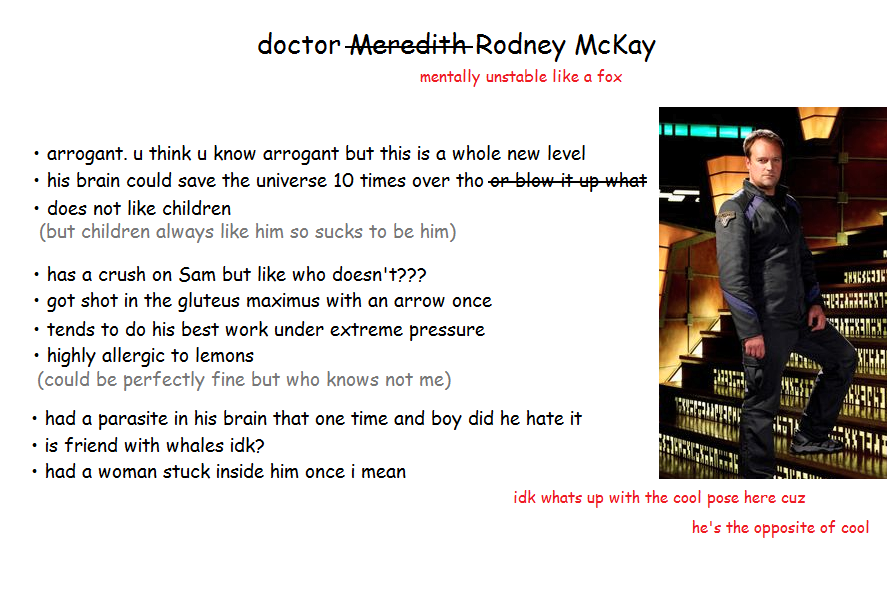 doctor Meredith Rodney McKay

mentally unstable like a fox

• arrogant. u think u know arrogant but this is a whole new level
• his brain could save the universe 10 times over tho or blow it up what
• does not like children
(but children always like him so sucks to be him)

• has a crush on Sam but like who doesn't???
• got shot in the gluteus maximus with an arrow once
• tends to do his best work under extreme pressure
• highly allergic to lemons
(could be perfectly fine but who knows not me)

• had a parasite in his brain that one time and boy did he hate it
• is friend with whales idk?
• had a woman stuck inside him once i mean

idk whats up with the cool pose here cuz

he's the opposite of cool